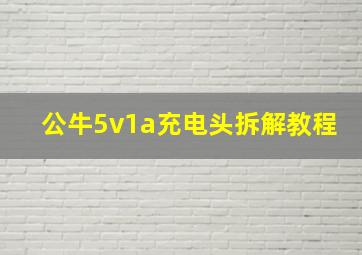 公牛5v1a充电头拆解教程